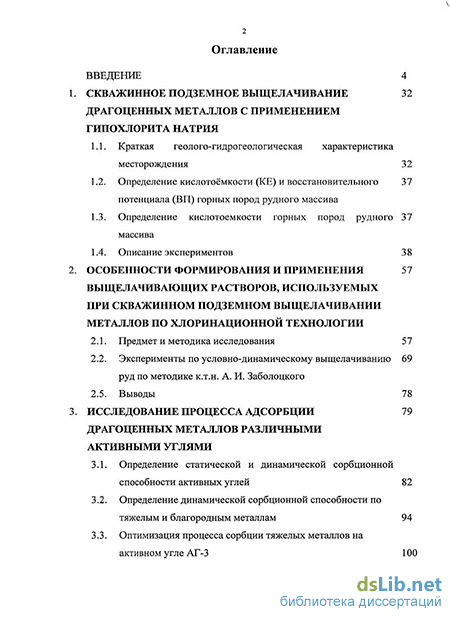 2

Оглавление

ВВЕДЕНИЕ 4

1. СКВАЖИННОЕ ПОДЗЕМНОЕ ВЫЩЕЛАЧИВАНИЕ ДРАГОЦЕННЫХ МЕТАЛЛОВ С ПРИМЕНЕНИЕМ ГИПОХЛОРИТА НАТРИЯ 32

1.1. Краткая геолого-гидрогеологическая характеристика месторождения 32

1.2. Определение кислотоёмкости (КЕ) и восстановительного потенциала (ВП) горных пород рудного массива 37

1.3. Определение кислотоемкости горных пород рудного массива 37

1.4. Описание экспериментов 38

2. ОСОБЕННОСТИ ФОРМИРОВАНИЯ И ПРИМЕНЕНИЯ ВЫЩЕЛАЧИВАЮЩИХ РАСТВОРОВ, ИСПОЛЬЗУЕМЫХ ПРИ СКВАЖИННОМ ПОДЗЕМНОМ ВЫЩЕЛАЧИВАНИИ МЕТАЛЛОВ ПО ХЛОРИНАЦИОННОЙ ТЕХНОЛОГИИ 57

2.1. Предмет и методика исследования 57

2.2. Эксперименты по условно-динамическому выщелачиванию руд по методике к.т.н. А. И. Заболоцкого 69

2.5. Выводы 78

3. ИССЛЕДОВАНИЕ ПРОЦЕССА АДСОРБЦИИ ДРАГОЦЕННЫХ МЕТАЛЛОВ РАЗЛИЧНЫМИ АКТИВНЫМИ УГЛЯМИ 79

3.1. Определение статической и динамической сорбционной способности активных углей 82

3.2. Определение динамической сорбционной способности по тяжелым и благородным металлам 94

3.3. Оптимизация процесса сорбции тяжелых металлов на активном угле АГ-3 100

dsLib.net
библиотека диссертаций